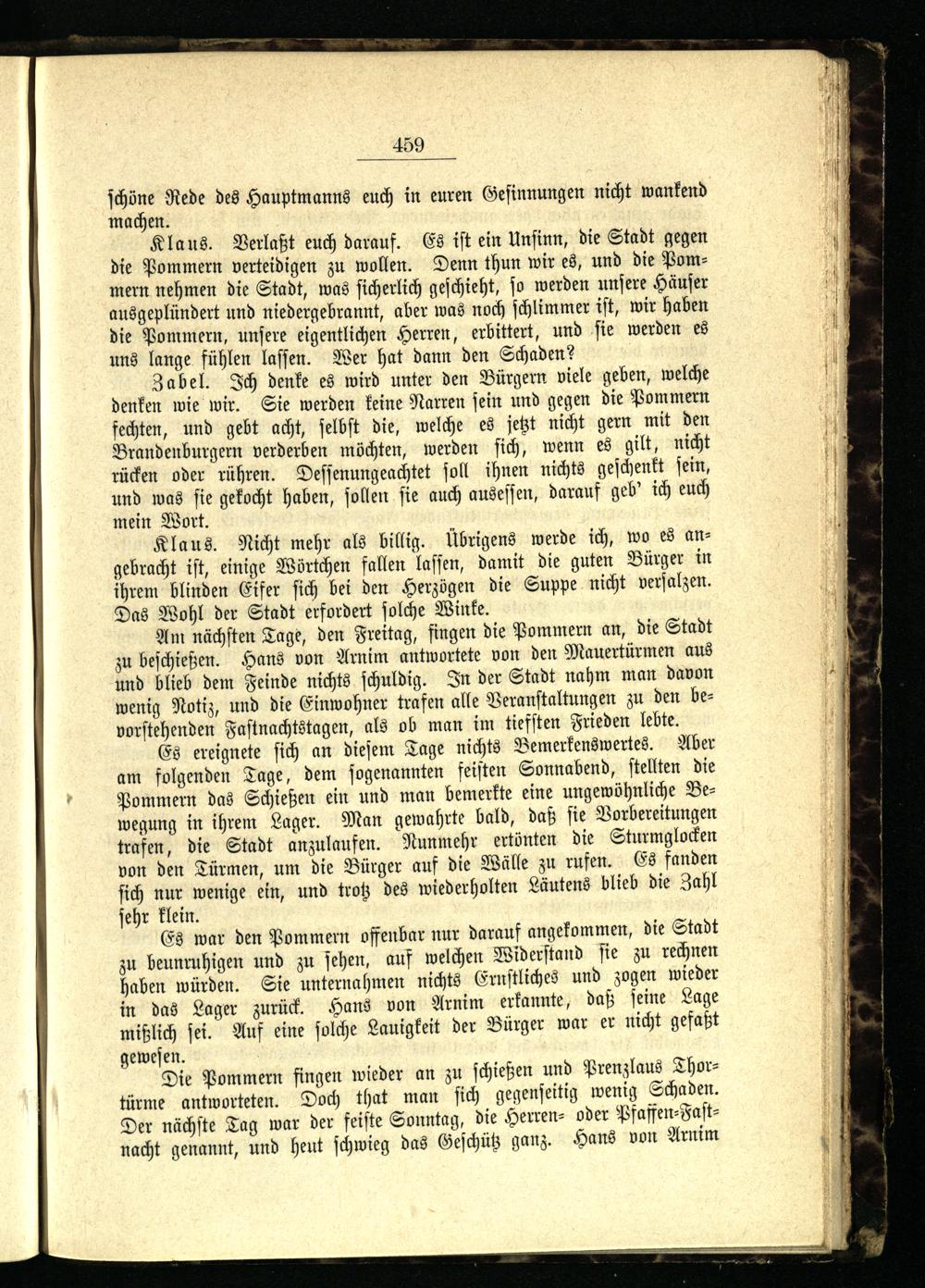 459

schöne Rede des Hauptmanns euch in euren Gesinnungen nicht wankend machen.

Klaus. Verlaßt euch darauf. Es ist ein Unsinn, die Stadt gegen die Pommern verteidigen zu wollen. Denn thun wir es, und die Pommern nehmen die Stadt, was sicherlich geschieht, so werden unsere Häuser ausgeplündert und niedergebrannt, aber was noch schlimmer ist, wir haben die Pommern, unsere eigentlichen Herren, erbittert, und sie werden es uns lange fühlen lassen. Wer hat dann den Schaden?

Zabel. Ich denke es wird unter den Bürgern viele geben, welche denken wie wir. Sie werden keine Narren sein und gegen die Pommern fechten, und gebt acht, selbst die, welche es jetzt nicht gern mit den Brandenburgern verderben möchten, werden sich, wenn es gilt, nicht rücken oder rühren. Dessenungeachtet soll ihnen nichts geschenkt sein, und was sie gekocht haben, sollen sie auch ausessen, darauf geb' ich euch mein Wort.

Klaus. Nicht mehr als billig. Übrigens werde ich, wo es angebracht ist, einige Wörtchen fallen lassen, damit die guten Bürger in ihrem blinden Eifer sich bei den Herzögen die Suppe nicht versalzen. Das Wohl der Stadt erfordert solche Winke.

Am nächsten Tage, den Freitag, fingen die Pommern an, die Stadt zu beschießen. Hans von Arnim antwortete von den Mauertürmen aus und blieb dem Feinde nichts schuldig. In der Stadt nahm man davon wenig Notiz, und die Einwohner trafen alle Veranstaltungen zu den bevorstehenden Fastnachtstagen, als ob man im tiefsten Frieden lebte.

Es ereignete sich an diesem Tage nichts Bemerkenswertes. Aber am folgenden Tage, dem sogenannten feisten Sonnabend, stellten die Pommern das Schießen ein und man bemerkte eine ungewöhnliche Bewegung in ihrem Lager. Man gewahrte bald, daß sie Vorbereitungen trafen, die Stadt anzulaufen. Nunmehr ertönten die Sturmglocken von den Türmen, um die Bürger auf die Wälle zu rufen. Es fanden sich nur wenige ein, und trotz des wiederholten Läutens blieb die Zahl sehr klein.

Es war den Pommern offenbar nur darauf angekommen, die Stadt zu beunruhigen und zu sehen, auf welchen Widerstand sie zu rechnen haben würden. Sie unternahmen nichts Ernstliches und zogen wieder in das Lager zurück. Hans von Arnim erkannte, daß seine Lage mißlich sei. Auf eine solche Lauigkeit der Bürger war er nicht gefaßt gewesen.

Die Pommern fingen wieder an zu schießen und Prenzlaus Thortürme antworteten. Doch that man sich gegenseitig wenig Schaden. Der nächste Tag war der feiste Sonntag, die Herren- oder Pfaffen-Fastnacht genannt, und heut schwieg das Geschütz ganz. Hans von Arnim